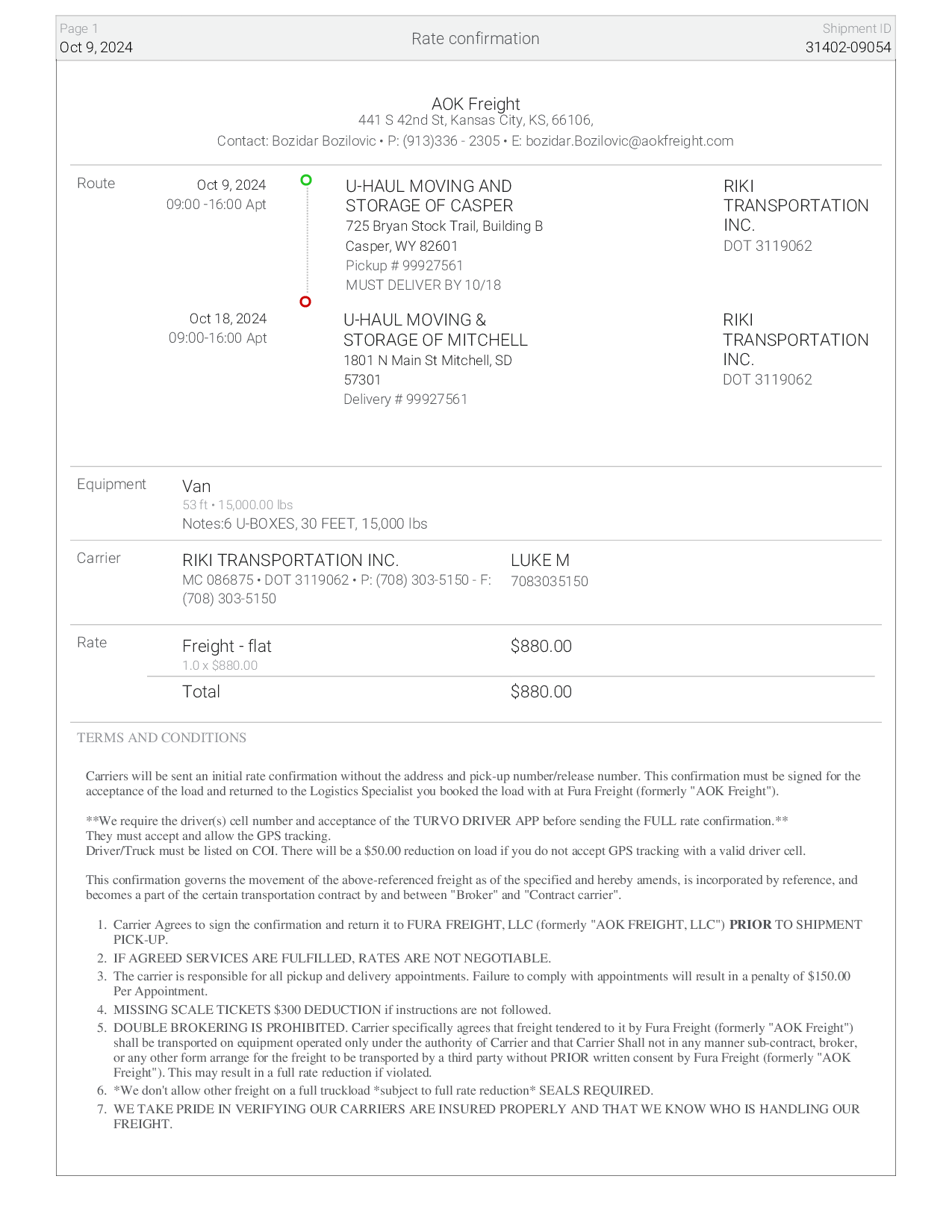 Page 1
Oct 9, 2024

Rate confirmation

Shipment ID
31402-09054

AOK Freight
441 S 42nd St, Kansas City, KS, 66106,
Contact: Bozidar Bozilovic • P: (913)336 - 2305 • E: bozidar.Bozilovic@aokfreight.com

Route

Oct 9, 2024
09:00 -16:00 Apt

U-HAUL MOVING AND STORAGE OF CASPER
725 Bryan Stock Trail, Building B
Casper, WY 82601
Pickup # 99927561
MUST DELIVER BY 10/18

RIKI TRANSPORTATION INC.
DOT 3119062

Oct 18, 2024
09:00-16:00 Apt

U-HAUL MOVING & STORAGE OF MITCHELL
1801 N Main St Mitchell, SD 57301
Delivery # 99927561

RIKI TRANSPORTATION INC.
DOT 3119062

Equipment

Van
53 ft • 15,000.00 lbs
Notes:6 U-BOXES, 30 FEET, 15,000 lbs

Carrier

RIKI TRANSPORTATION INC.
MC 086875 • DOT 3119062 • P: (708) 303-5150 - F: (708) 303-5150

LUKE M
7083035150

Rate

Freight - flat
1.0 x $880.00

$880.00

Total

$880.00

TERMS AND CONDITIONS

Carriers will be sent an initial rate confirmation without the address and pick-up number/release number. This confirmation must be signed for the acceptance of the load and returned to the Logistics Specialist you booked the load with at Fura Freight (formerly "AOK Freight").

**We require the driver(s) cell number and acceptance of the TURVO DRIVER APP before sending the FULL rate confirmation.**
They must accept and allow the GPS tracking.
Driver/Truck must be listed on COI. There will be a $50.00 reduction on load if you do not accept GPS tracking with a valid driver cell.

This confirmation governs the movement of the above-referenced freight as of the specified and hereby amends, is incorporated by reference, and becomes a part of the certain transportation contract by and between "Broker" and "Contract carrier".

1. Carrier Agrees to sign the confirmation and return it to FURA FREIGHT, LLC (formerly "AOK FREIGHT, LLC") PRIOR TO SHIPMENT PICK-UP.
2. IF AGREED SERVICES ARE FULFILLED, RATES ARE NOT NEGOTIABLE.
3. The carrier is responsible for all pickup and delivery appointments. Failure to comply with appointments will result in a penalty of $150.00 Per Appointment.
4. MISSING SCALE TICKETS $300 DEDUCTION if instructions are not followed.
5. DOUBLE BROKERING IS PROHIBITED. Carrier specifically agrees that freight tendered to it by Fura Freight (formerly "AOK Freight") shall be transported on equipment operated only under the authority of Carrier and that Carrier Shall not in any manner sub-contract, broker, or any other form arrange for the freight to be transported by a third party without PRIOR written consent by Fura Freight (formerly "AOK Freight"). This may result in a full rate reduction if violated.
6. *We don't allow other freight on a full truckload *subject to full rate reduction* SEALS REQUIRED.
7. WE TAKE PRIDE IN VERIFYING OUR CARRIERS ARE INSURED PROPERLY AND THAT WE KNOW WHO IS HANDLING OUR FREIGHT.